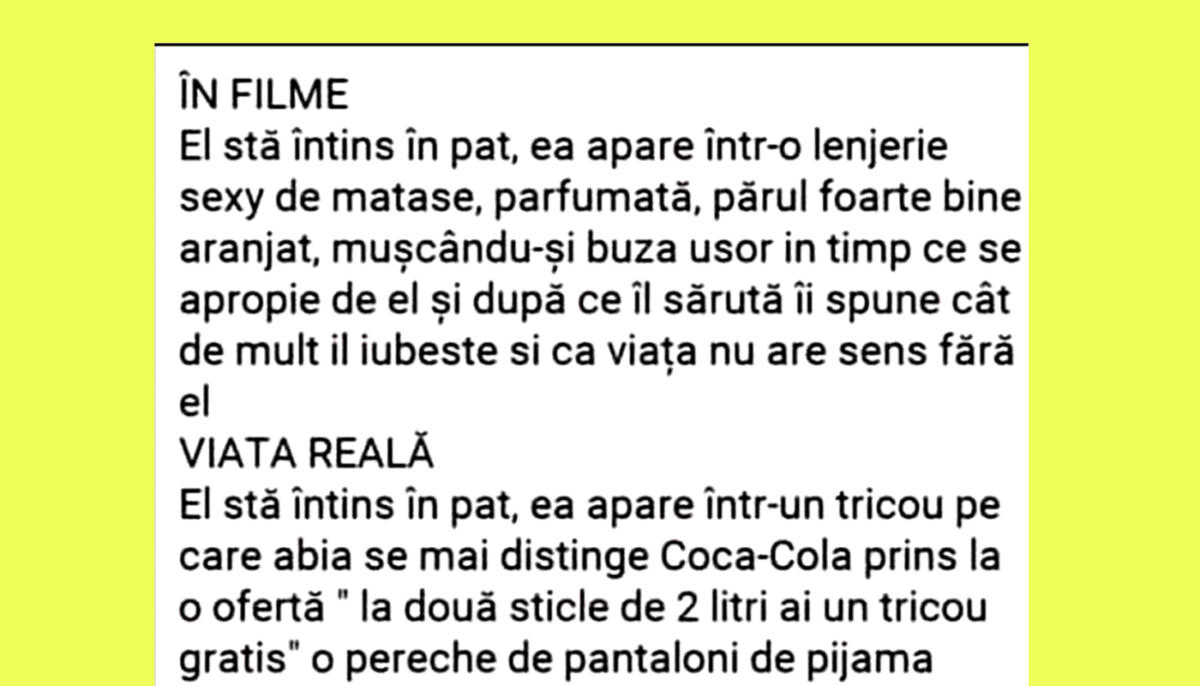 ÎN FILME
El stă întins în pat, ea apare într-o lenjerie sexy de matase, parfumată, părul foarte bine aranjat, mușcându-și buza usor in timp ce se apropie de el și după ce îl sărută îi spune cât de mult il iubeste si ca viața nu are sens fără el
VIATA REALĂ
El stă întins în pat, ea apare într-un tricou pe care abia se mai distinge Coca-Cola prins la o ofertă " la două sticle de 2 litri ai un tricou gratis" o pereche de pantaloni de pijama